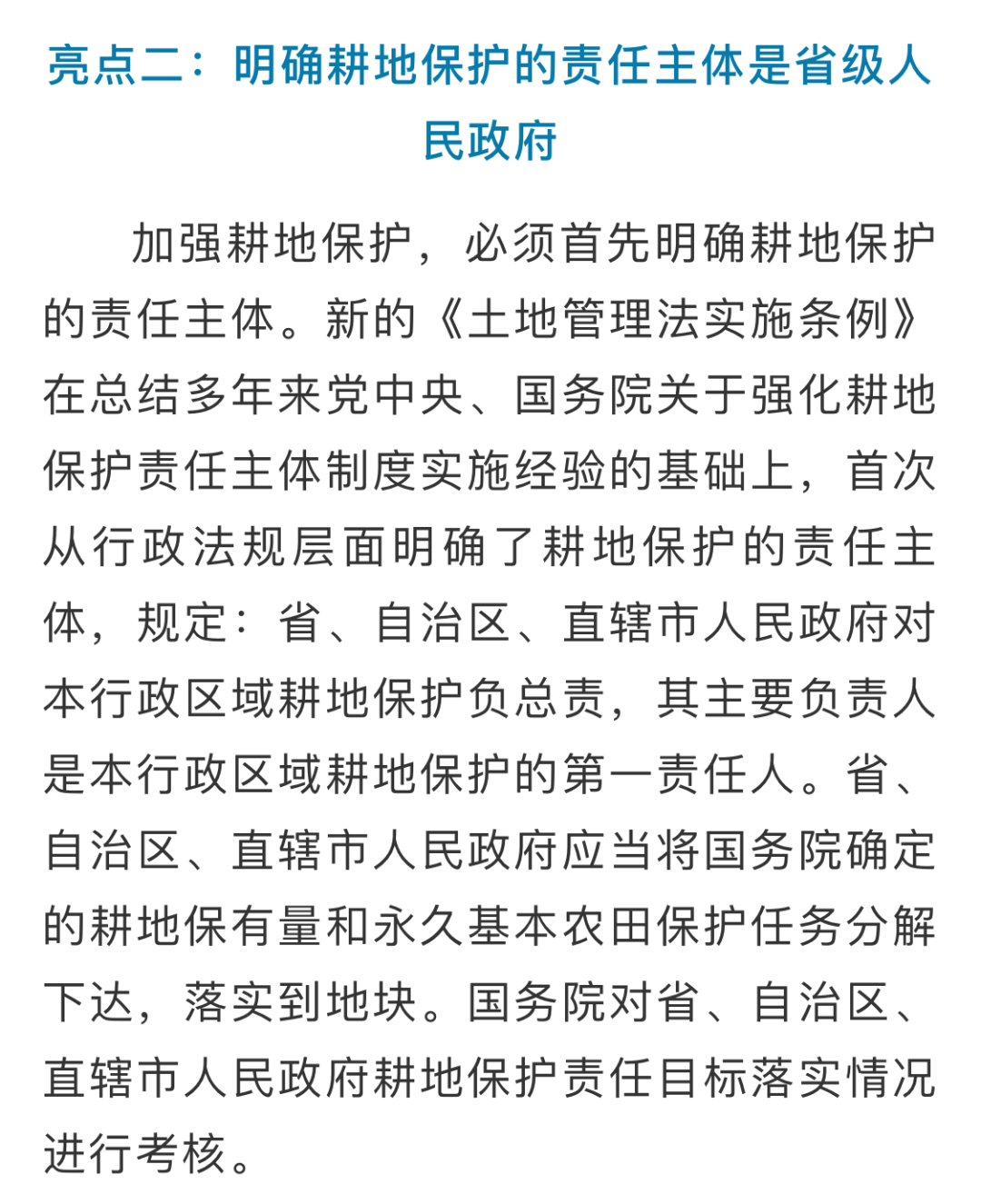 亮点二：明确耕地保护的责任主体是省级人民政府

加强耕地保护，必须首先明确耕地保护的责任主体。新的《土地管理法实施条例》在总结多年来党中央、国务院关于强化耕地保护责任主体制度实施经验的基础上，首次从行政法规层面明确了耕地保护的责任主体，规定：省、自治区、直辖市人民政府对本行政区域耕地保护负总责，其主要负责人是本行政区域耕地保护的第一责任人。省、自治区、直辖市人民政府应当将国务院确定的耕地保有量和永久基本农田保护任务分解下达，落实到地块。国务院对省、自治区、直辖市人民政府耕地保护责任目标落实情况进行考核。